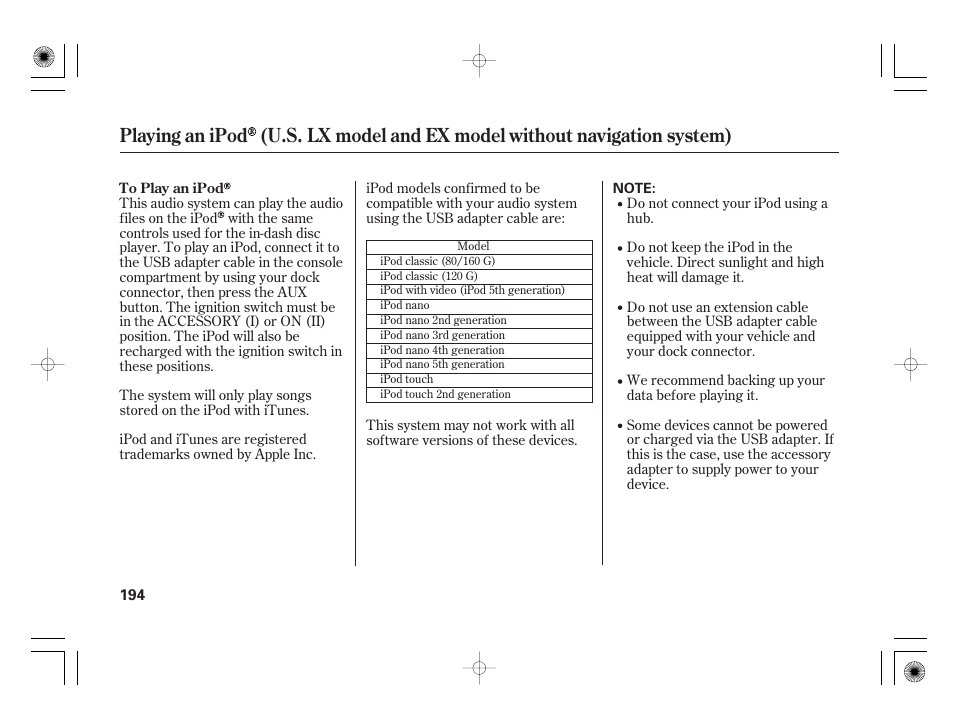 Playing an iPod® (U.S. LX model and EX model without navigation system)

To Play an iPod®
This audio system can play the audio files on the iPod® with the same controls used for the in-dash disc player. To play an iPod, connect it to the USB adapter cable in the console compartment by using your dock connector, then press the AUX button. The ignition switch must be in the ACCESSORY (I) or ON (II) position. The iPod will also be recharged with the ignition switch in these positions.

The system will only play songs stored on the iPod with iTunes.

iPod and iTunes are registered trademarks owned by Apple Inc.

iPod models confirmed to be compatible with your audio system using the USB adapter cable are:

| Model |
|---|
| iPod classic (80/160 G) |
| iPod classic (120 G) |
| iPod with video (iPod 5th generation) |
| iPod nano |
| iPod nano 2nd generation |
| iPod nano 3rd generation |
| iPod nano 4th generation |
| iPod nano 5th generation |
| iPod touch |
| iPod touch 2nd generation |

This system may not work with all software versions of these devices.

NOTE:
• Do not connect your iPod using a hub.

• Do not keep the iPod in the vehicle. Direct sunlight and high heat will damage it.

• Do not use an extension cable between the USB adapter cable equipped with your vehicle and your dock connector.

• We recommend backing up your data before playing it.

• Some devices cannot be powered or charged via the USB adapter. If this is the case, use the accessory adapter to supply power to your device.

194